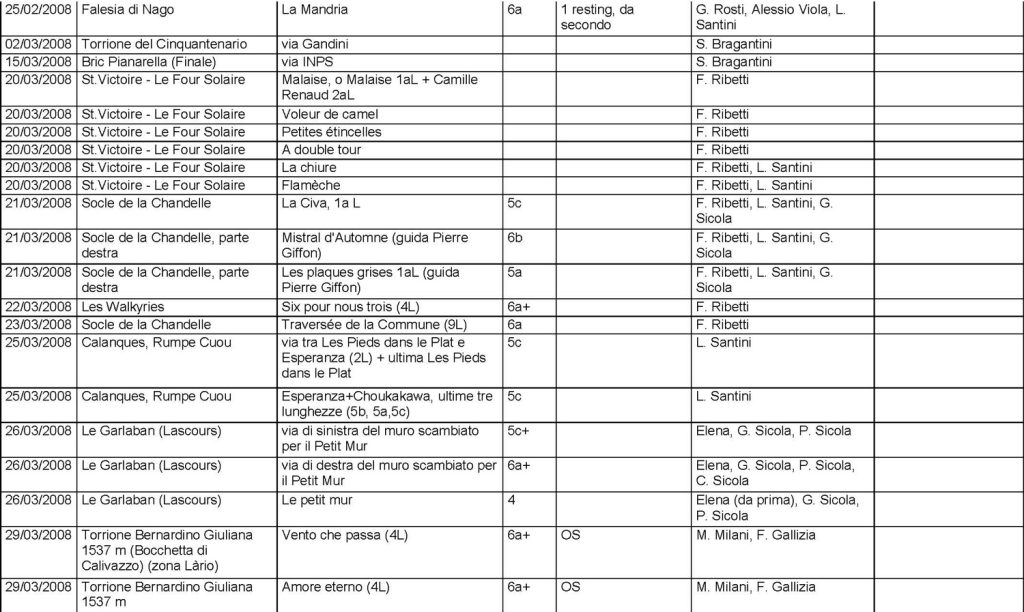 | 25/02/2008 | Falesia di Nago | La Mandria | 6a | 1 resting, da secondo | G. Rosti, Alessio Viola, L. Santini |
|---|---|---|---|---|---|
| 02/03/2008 | Torrione del Cinquantenario | via Gandini | | | S. Bragantini |
| 15/03/2008 | Bric Pianarella (Finale) | via INPS | | | S. Bragantini |
| 20/03/2008 | St.Victoire - Le Four Solaire | Malaise, o Malaise 1aL + Camille Renaud 2aL | | | F. Ribetti |
| 20/03/2008 | St.Victoire - Le Four Solaire | Voleur de camel | | | F. Ribetti |
| 20/03/2008 | St.Victoire - Le Four Solaire | Petites étincelles | | | F. Ribetti |
| 20/03/2008 | St.Victoire - Le Four Solaire | A double tour | | | F. Ribetti |
| 20/03/2008 | St.Victoire - Le Four Solaire | La chiure | | | F. Ribetti, L. Santini |
| 20/03/2008 | St.Victoire - Le Four Solaire | Flamèche | | | F. Ribetti, L. Santini |
| 21/03/2008 | Socle de la Chandelle | La Civa, 1a L | 5c | | F. Ribetti, L. Santini, G. Sicola |
| 21/03/2008 | Socle de la Chandelle, parte destra | Mistral d'Automne (guida Pierre Giffon) | 6b | | F. Ribetti, L. Santini, G. Sicola |
| 21/03/2008 | Socle de la Chandelle, parte destra | Les plaques grises 1aL (guida Pierre Giffon) | 5a | | F. Ribetti, L. Santini, G. Sicola |
| 22/03/2008 | Les Walkyries | Six pour nous trois (4L) | 6a+ | | F. Ribetti |
| 23/03/2008 | Socle de la Chandelle | Traversée de la Commune (9L) | 6a | | F. Ribetti |
| 25/03/2008 | Calanques, Rumpe Cuou | via tra Les Pieds dans le Plat e Esperanza (2L) + ultima Les Pieds dans le Plat | 5c | | L. Santini |
| 25/03/2008 | Calanques, Rumpe Cuou | Esperanza+Choukakawa, ultime tre lunghezze (5b, 5a,5c) | 5c | | L. Santini |
| 26/03/2008 | Le Garlaban (Lascours) | via di sinistra del muro scambiato per il Petit Mur | 5c+ | | Elena, G. Sicola, P. Sicola |
| 26/03/2008 | Le Garlaban (Lascours) | via di destra del muro scambiato per il Petit Mur | 6a+ | | Elena, G. Sicola, P. Sicola, C. Sicola |
| 26/03/2008 | Le Garlaban (Lascours) | Le petit mur | 4 | | Elena (da prima), G. Sicola, P. Sicola |
| 29/03/2008 | Torrione Bernardino Giuliana 1537 m (Bocchetta di Calivazzo) (zona Làrio) | Vento che passa (4L) | 6a+ | OS | M. Milani, F. Gallizia |
| 29/03/2008 | Torrione Bernardino Giuliana 1537 m | Amore eterno (4L) | 6a+ | OS | M. Milani, F. Gallizia |